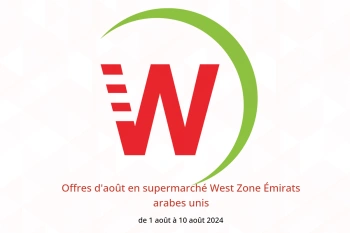 W

Offres d'août en supermarché West Zone Émirats arabes unis

de 1 août à 10 août 2024